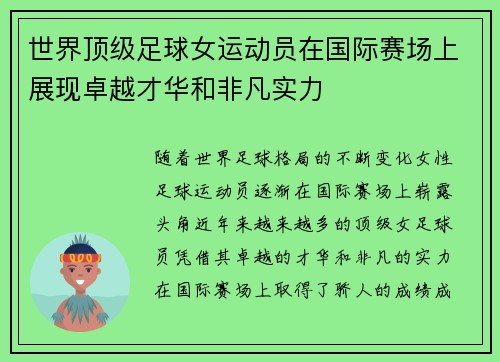 世界顶级足球女运动员在国际赛场上展现卓越才华和非凡实力

随着世界足球格局的不断变化女性足球运动员逐渐在国际赛场上崭露头角近年来越来越多的顶级女足球员凭借其卓越的才华和非凡的实力在国际赛场上取得了骄人的成绩成